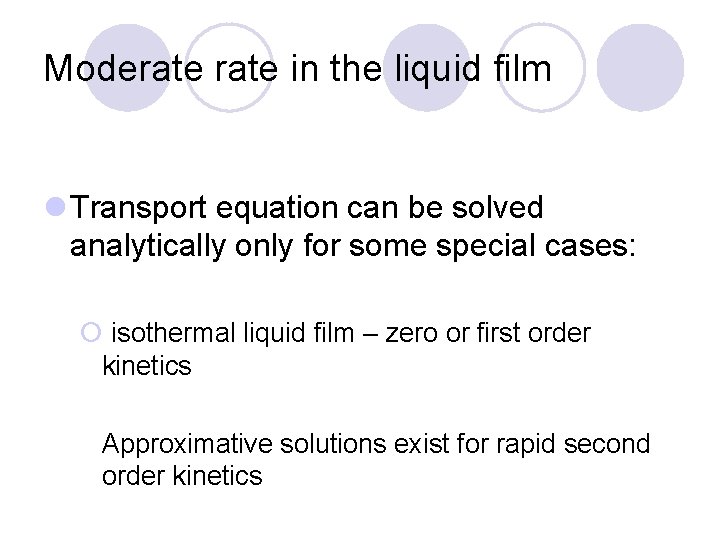 Moderate rate in the liquid film

• Transport equation can be solved analytically only for some special cases:

• isothermal liquid film – zero or first order kinetics

Approximative solutions exist for rapid second order kinetics